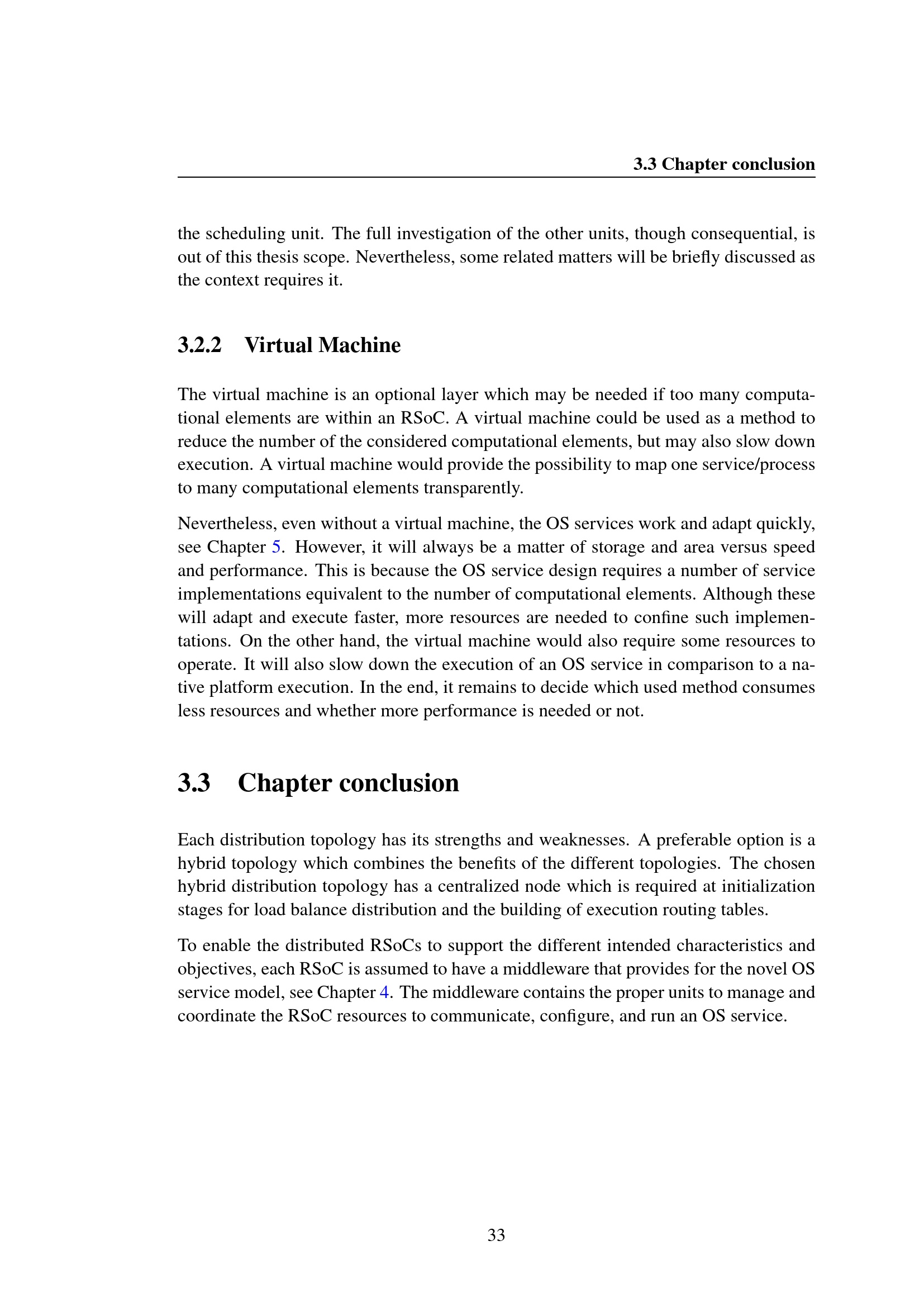 3.3 Chapter conclusion

the scheduling unit. The full investigation of the other units, though consequential, is out of this thesis scope. Nevertheless, some related matters will be briefly discussed as the context requires it.

3.2.2 Virtual Machine

The virtual machine is an optional layer which may be needed if too many computational elements are within an RSoC. A virtual machine could be used as a method to reduce the number of the considered computational elements, but may also slow down execution. A virtual machine would provide the possibility to map one service/process to many computational elements transparently.

Nevertheless, even without a virtual machine, the OS services work and adapt quickly, see Chapter 5. However, it will always be a matter of storage and area versus speed and performance. This is because the OS service design requires a number of service implementations equivalent to the number of computational elements. Although these will adapt and execute faster, more resources are needed to confine such implementations. On the other hand, the virtual machine would also require some resources to operate. It will also slow down the execution of an OS service in comparison to a native platform execution. In the end, it remains to decide which used method consumes less resources and whether more performance is needed or not.

3.3 Chapter conclusion

Each distribution topology has its strengths and weaknesses. A preferable option is a hybrid topology which combines the benefits of the different topologies. The chosen hybrid distribution topology has a centralized node which is required at initialization stages for load balance distribution and the building of execution routing tables.

To enable the distributed RSoCs to support the different intended characteristics and objectives, each RSoC is assumed to have a middleware that provides for the novel OS service model, see Chapter 4. The middleware contains the proper units to manage and coordinate the RSoC resources to communicate, configure, and run an OS service.

33